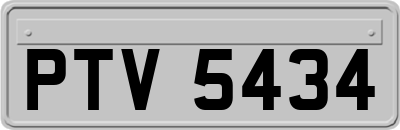 PTV 5434